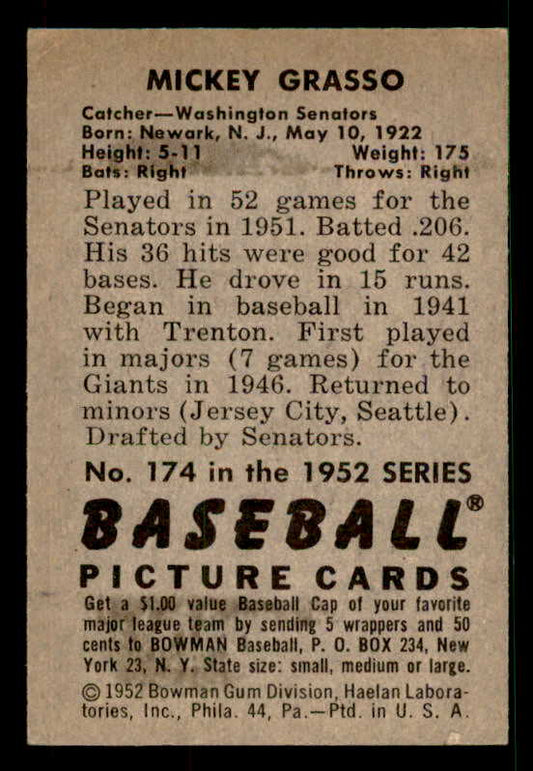 MICKEY GRASSO

Catcher—Washington Senators
Born: Newark, N. J., May 10, 1922
Height: 5-11 Weight: 175
Bats: Right Throws: Right

Played in 52 games for the Senators in 1951. Batted .206. His 36 hits were good for 42 bases. He drove in 15 runs. Began in baseball in 1941 with Trenton. First played in majors (7 games) for the Giants in 1946. Returned to minors (Jersey City, Seattle). Drafted by Senators.

No. 174 in the 1952 SERIES

BASEBALL®

PICTURE CARDS

Get a $1.00 value Baseball Cap of your favorite major league team by sending 5 wrappers and 50 cents to BOWMAN Baseball, P. O. BOX 234, New York 23, N. Y. State size: small, medium or large.

© 1952 Bowman Gum Division, Haelan Laboratories, Inc., Phila. 44, Pa.—Ptd. in U. S. A.